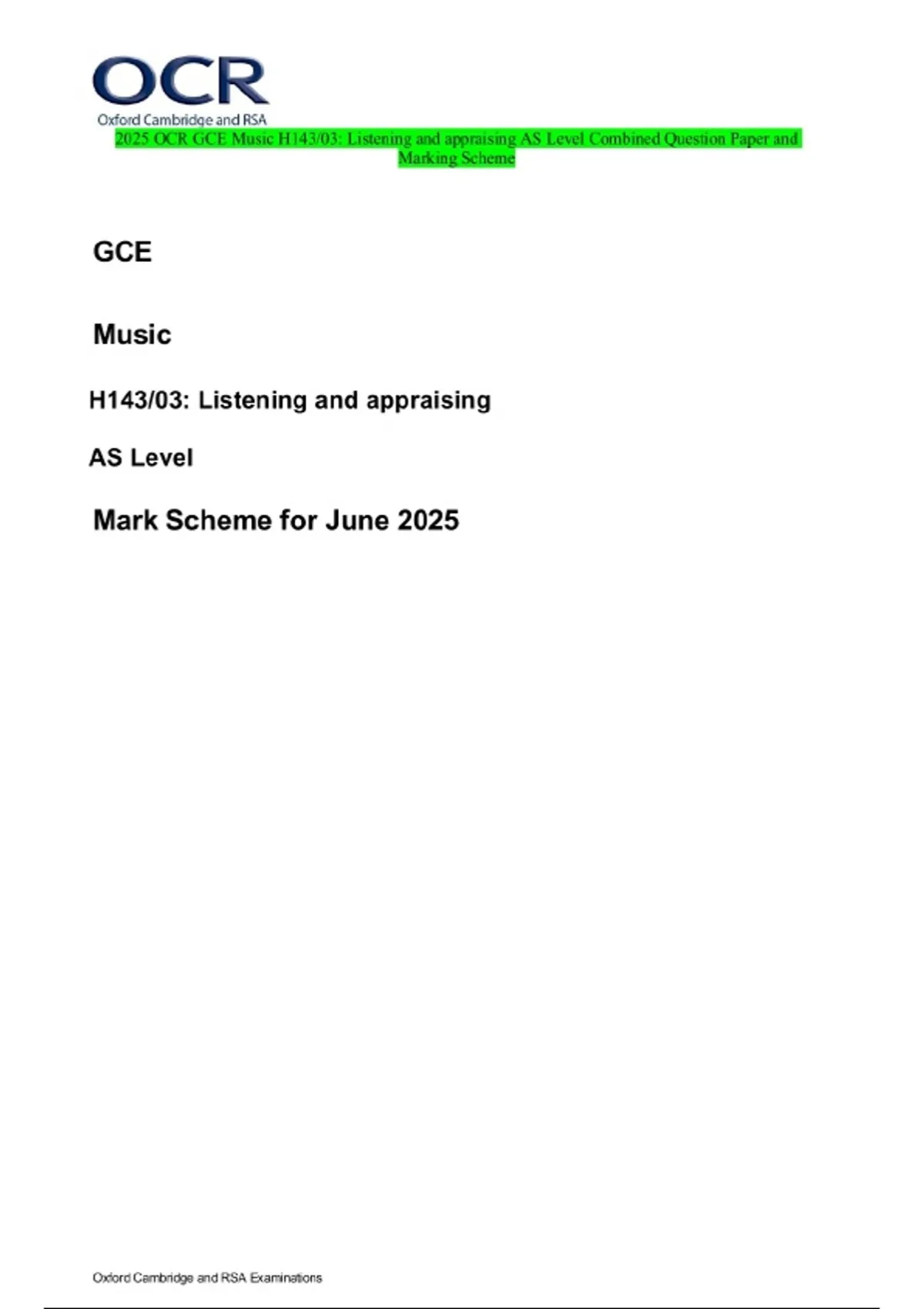 OCR
Oxford Cambridge and RSA

2025 OCR GCE Music H143/03: Listening and appraising AS Level Combined Question Paper and Marking Scheme

GCE

Music

H143/03: Listening and appraising

AS Level

Mark Scheme for June 2025

Oxford Cambridge and RSA Examinations